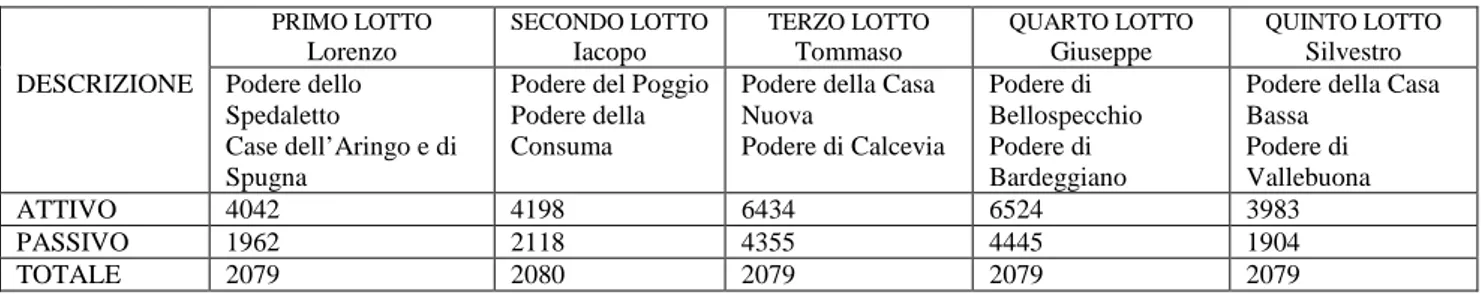 | DESCRIZIONE | PRIMO LOTTO Lorenzo | SECONDO LOTTO Iacopo | TERZO LOTTO Tommaso | QUARTO LOTTO Giuseppe | QUINTO LOTTO Silvestro |
|---|---|---|---|---|---|
| | Podere dello Spedaletto Case dell’Aringo e di Spugna | Podere del Poggio Podere della Consuma | Podere della Casa Nuova Podere di Calcevia | Podere di Bellospecchio Podere di Bardeggiano | Podere della Casa Bassa Podere di Vallebuona |
| ATTIVO | 4042 | 4198 | 6434 | 6524 | 3983 |
| PASSIVO | 1962 | 2118 | 4355 | 4445 | 1904 |
| TOTALE | 2079 | 2080 | 2079 | 2079 | 2079 |